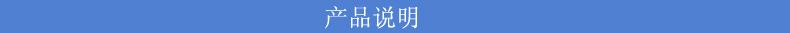 产品说明